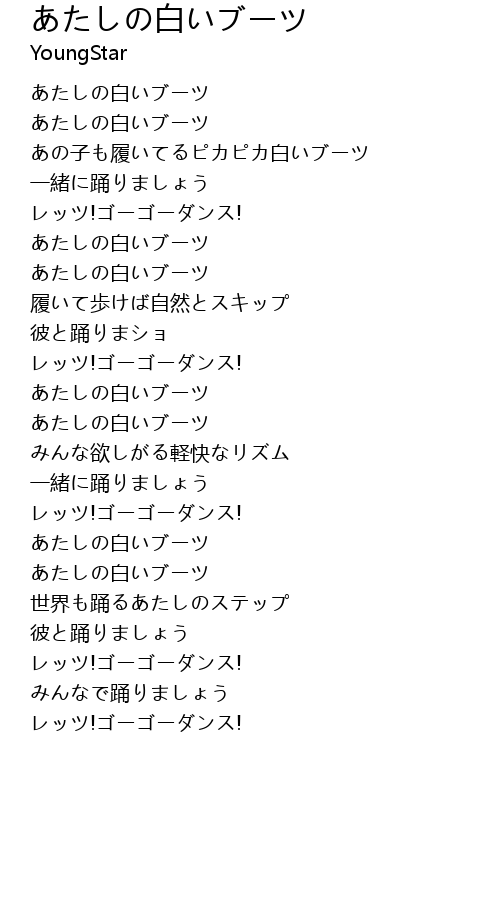 あたしの白いブーツ
YoungStar

あたしの白いブーツ
あたしの白いブーツ
あの子も履いてるピカピカ白いブーツ
一緒に踊りましょう
レッツ!ゴーゴーダンス!
あたしの白いブーツ
あたしの白いブーツ
履いて歩けば自然とスキップ
彼と踊りまショ
レッツ!ゴーゴーダンス!
あたしの白いブーツ
あたしの白いブーツ
みんな欲しがる軽快なリズム
一緒に踊りましょう
レッツ!ゴーゴーダンス!
あたしの白いブーツ
あたしの白いブーツ
世界も踊るあたしのステップ
彼と踊りましょう
レッツ!ゴーゴーダンス!
みんなで踊りましょう
レッツ!ゴーゴーダンス!